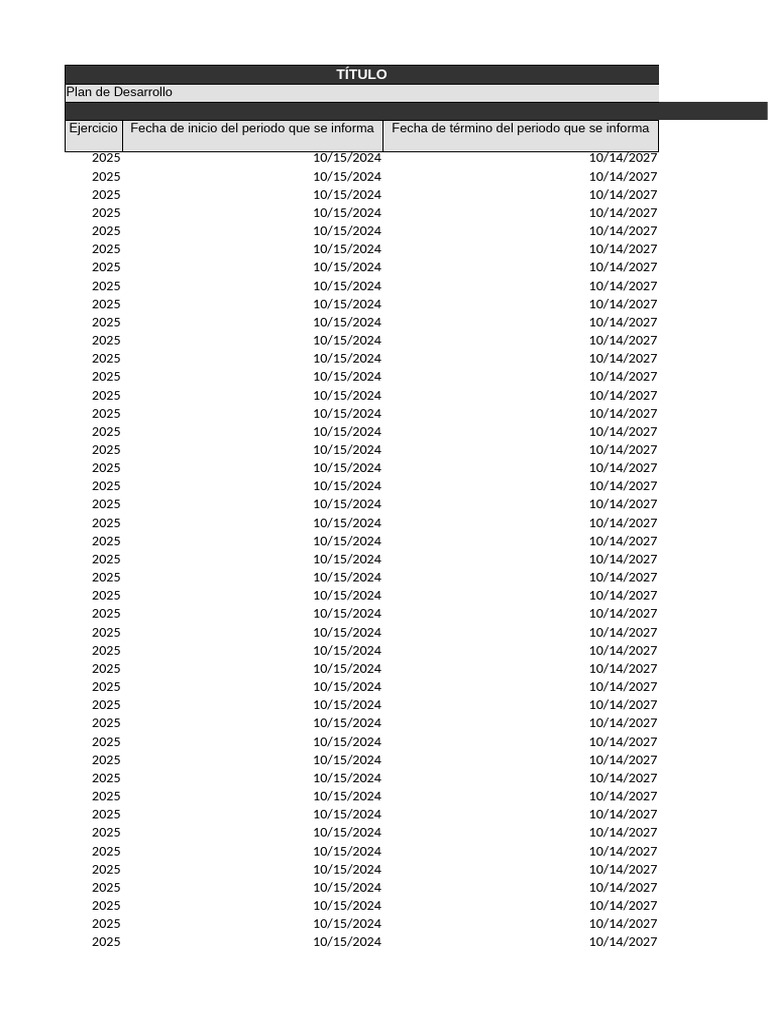 TÍTULO

Plan de Desarrollo

| Ejercicio | Fecha de inicio del periodo que se informa | Fecha de término del periodo que se informa |
|---|---|---|
| 2025 | 10/15/2024 | 10/14/2027 |
| 2025 | 10/15/2024 | 10/14/2027 |
| 2025 | 10/15/2024 | 10/14/2027 |
| 2025 | 10/15/2024 | 10/14/2027 |
| 2025 | 10/15/2024 | 10/14/2027 |
| 2025 | 10/15/2024 | 10/14/2027 |
| 2025 | 10/15/2024 | 10/14/2027 |
| 2025 | 10/15/2024 | 10/14/2027 |
| 2025 | 10/15/2024 | 10/14/2027 |
| 2025 | 10/15/2024 | 10/14/2027 |
| 2025 | 10/15/2024 | 10/14/2027 |
| 2025 | 10/15/2024 | 10/14/2027 |
| 2025 | 10/15/2024 | 10/14/2027 |
| 2025 | 10/15/2024 | 10/14/2027 |
| 2025 | 10/15/2024 | 10/14/2027 |
| 2025 | 10/15/2024 | 10/14/2027 |
| 2025 | 10/15/2024 | 10/14/2027 |
| 2025 | 10/15/2024 | 10/14/2027 |
| 2025 | 10/15/2024 | 10/14/2027 |
| 2025 | 10/15/2024 | 10/14/2027 |
| 2025 | 10/15/2024 | 10/14/2027 |
| 2025 | 10/15/2024 | 10/14/2027 |
| 2025 | 10/15/2024 | 10/14/2027 |
| 2025 | 10/15/2024 | 10/14/2027 |
| 2025 | 10/15/2024 | 10/14/2027 |
| 2025 | 10/15/2024 | 10/14/2027 |
| 2025 | 10/15/2024 | 10/14/2027 |
| 2025 | 10/15/2024 | 10/14/2027 |
| 2025 | 10/15/2024 | 10/14/2027 |
| 2025 | 10/15/2024 | 10/14/2027 |
| 2025 | 10/15/2024 | 10/14/2027 |
| 2025 | 10/15/2024 | 10/14/2027 |
| 2025 | 10/15/2024 | 10/14/2027 |
| 2025 | 10/15/2024 | 10/14/2027 |
| 2025 | 10/15/2024 | 10/14/2027 |
| 2025 | 10/15/2024 | 10/14/2027 |
| 2025 | 10/15/2024 | 10/14/2027 |
| 2025 | 10/15/2024 | 10/14/2027 |
| 2025 | 10/15/2024 | 10/14/2027 |
| 2025 | 10/15/2024 | 10/14/2027 |
| 2025 | 10/15/2024 | 10/14/2027 |
| 2025 | 10/15/2024 | 10/14/2027 |
| 2025 | 10/15/2024 | 10/14/2027 |
| 2025 | 10/15/2024 | 10/14/2027 |